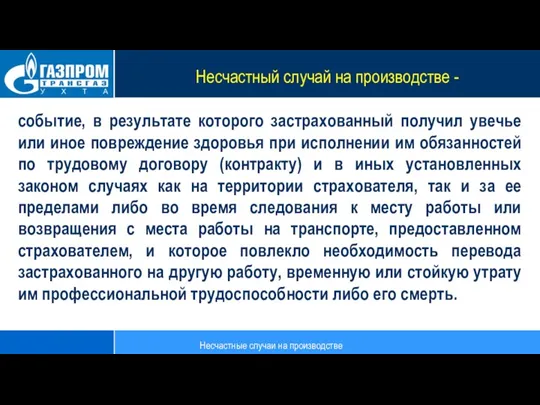 ГАЗПРОМ
ТРАНСГАЗ
УХТА

Несчастный случай на производстве -

событие, в результате которого застрахованный получил увечье или иное повреждение здоровья при исполнении им обязанностей по трудовому договору (контракту) и в иных установленных законом случаях как на территории страхователя, так и за ее пределами либо во время следования к месту работы или возвращения с места работы на транспорте, предоставленном страхователем, и которое повлекло необходимость перевода застрахованного на другую работу, временную или стойкую утрату им профессиональной трудоспособности либо его смерть.

Несчастные случаи на производстве